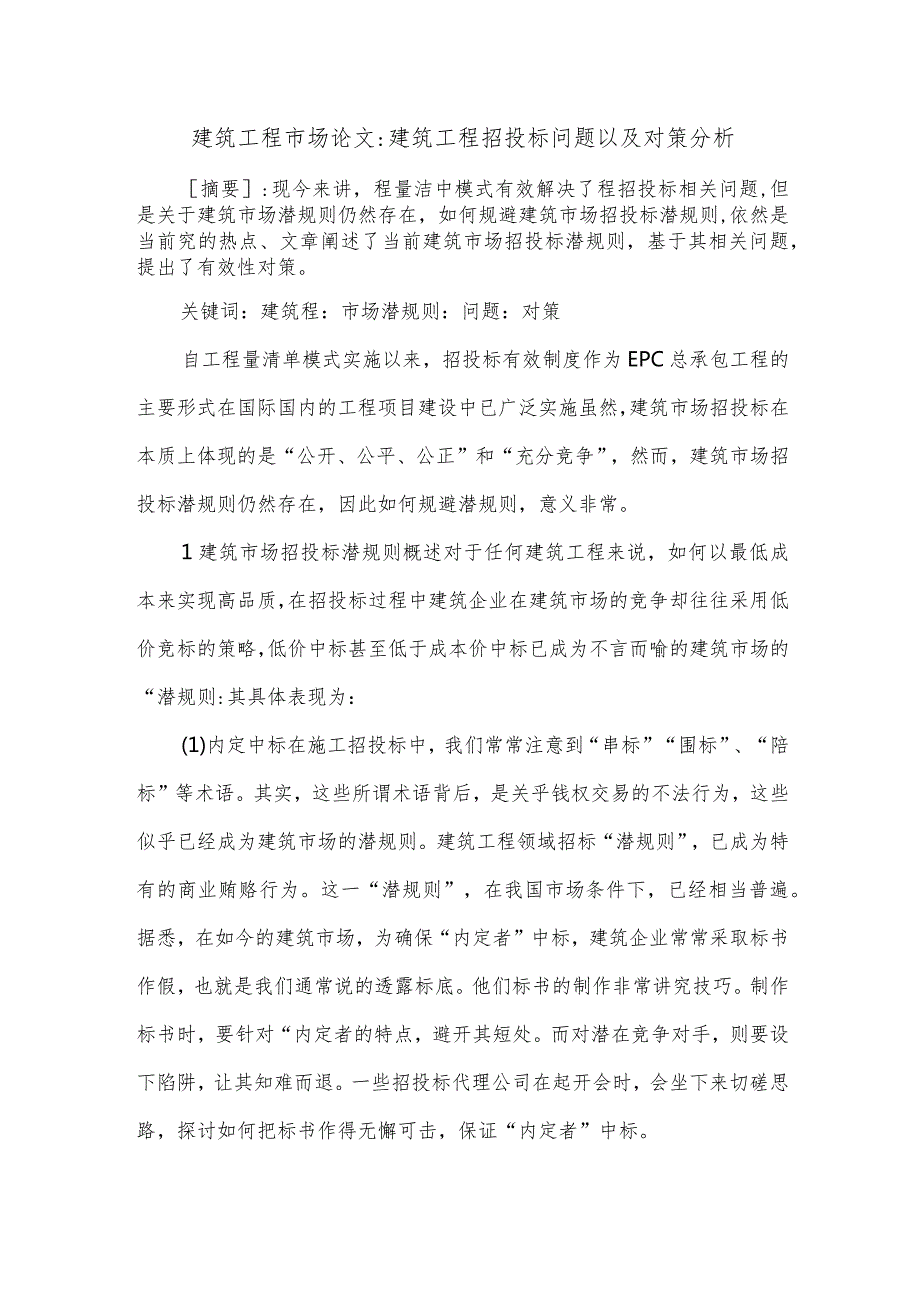 建筑工程市场论文:建筑工程招投标问题以及对策分析

［摘要］:现今来讲，程量洁中模式有效解决了程招投标相关问题,但是关于建筑市场潜规则仍然存在，如何规避建筑市场招投标潜规则,依然是当前究的热点、文章阐述了当前建筑市场招投标潜规则，基于其相关问题，提出了有效性对策。

关键词：建筑程：市场潜规则：问题：对策

自工程量清单模式实施以来，招投标有效制度作为EPC总承包工程的主要形式在国际国内的工程项目建设中已广泛实施虽然,建筑市场招投标在本质上体现的是“公开、公平、公正”和“充分竞争”，然而，建筑市场招投标潜规则仍然存在，因此如何规避潜规则，意义非常。

1建筑市场招投标潜规则概述对于任何建筑工程来说，如何以最低成本来实现高品质,在招投标过程中建筑企业在建筑市场的竞争却往往采用低价竞标的策略,低价中标甚至低于成本价中标已成为不言而喻的建筑市场的“潜规则:其具体表现为：

(1)内定中标在施工招投标中，我们常常注意到“串标”“围标”、“陪标”等术语。其实，这些所谓术语背后，是关乎钱权交易的不法行为，这些似乎已经成为建筑市场的潜规则。建筑工程领域招标“潜规则”，已成为特有的商业贿赂行为。这一“潜规则”，在我国市场条件下，已经相当普遍。据悉，在如今的建筑市场，为确保“内定者”中标，建筑企业常常采取标书作假，也就是我们通常说的透露标底。他们标书的制作非常讲究技巧。制作标书时，要针对“内定者的特点，避开其短处。而对潜在竞争对手，则要设下陷阱，让其知难而退。一些招投标代理公司在起开会时，会坐下来切磋思路，探讨如何把标书作得无懈可击，保证“内定者”中标。